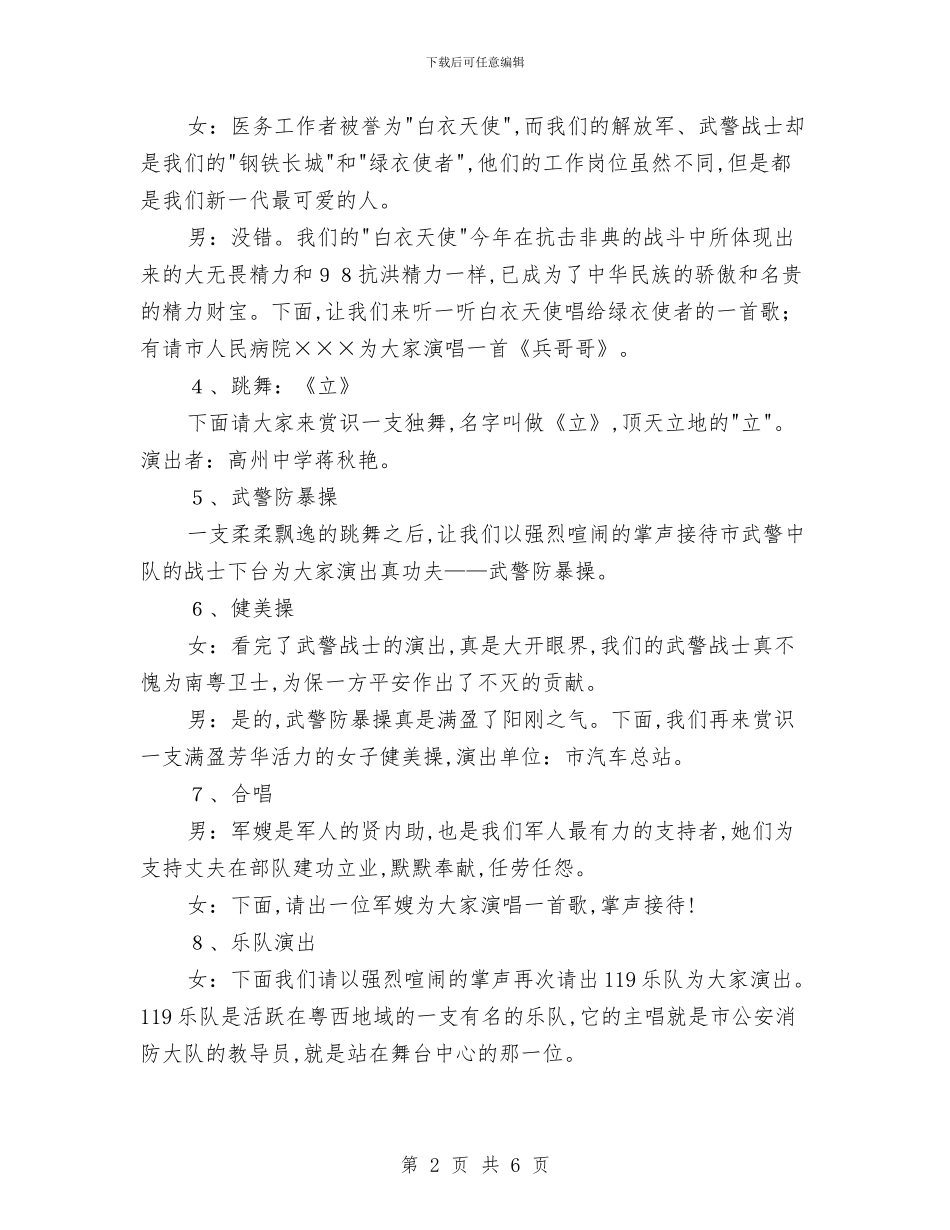 下载后可任意编辑

女：医务工作者被誉为"白衣天使",而我们的解放军、武警战士却是我们的"钢铁长城"和"绿衣使者",他们的工作岗位虽然不同,但是都是我们新一代最可爱的人。

男：没错。我们的"白衣天使"今年在抗击非典的战斗中所体现出来的大无畏精力和９８抗洪精力一样,已成为了中华民族的骄傲和名贵的精力财宝。下面,让我们来听一听白衣天使唱给绿衣使者的一首歌;有请市人民病院×××为大家演唱一首《兵哥哥》。

４、跳舞：《立》

下面请大家来赏识一支独舞,名字叫做《立》,顶天立地的"立"。演出者：高州中学蒋秋艳。

５、武警防暴操

一支柔柔飘逸的跳舞之后,让我们以强烈喧闹的掌声接待市武警中队的战士下台为大家演出真功夫——武警防暴操。

６、健美操

女：看完了武警战士的演出,真是大开眼界,我们的武警战士真不愧为南粤卫士,为保一方平安作出了不灭的贡献。

男：是的,武警防暴操真是满盈了阳刚之气。下面,我们再来赏识一支满盈芳华活力的女子健美操,演出单位：市汽车总站。

７、合唱

男：军嫂是军人的贤内助,也是我们军人最有力的支持者,她们为支持丈夫在部队建功立业,默默奉献,任劳任怨。

女：下面,请出一位军嫂为大家演唱一首歌,掌声接待!

８、乐队演出

女：下面我们请以强烈喧闹的掌声再次请出119乐队为大家演出。119乐队是活跃在粤西地域的一支有名的乐队,它的主唱就是市公安消防大队的教导员,就是站在舞台中心的那一位。

第 2 页 共 6 页